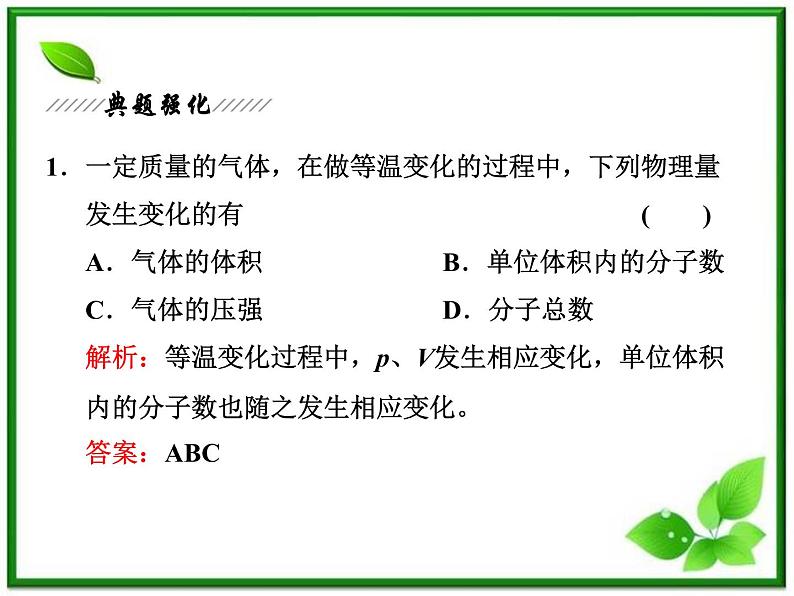 典题强化

1．一定质量的气体，在做等温变化的过程中，下列物理量发生变化的有 ( )

A．气体的体积

B．单位体积内的分子数

C．气体的压强

D．分子总数

解析：等温变化过程中，$p$、$V$发生相应变化，单位体积内的分子数也随之发生相应变化。

答案：ABC